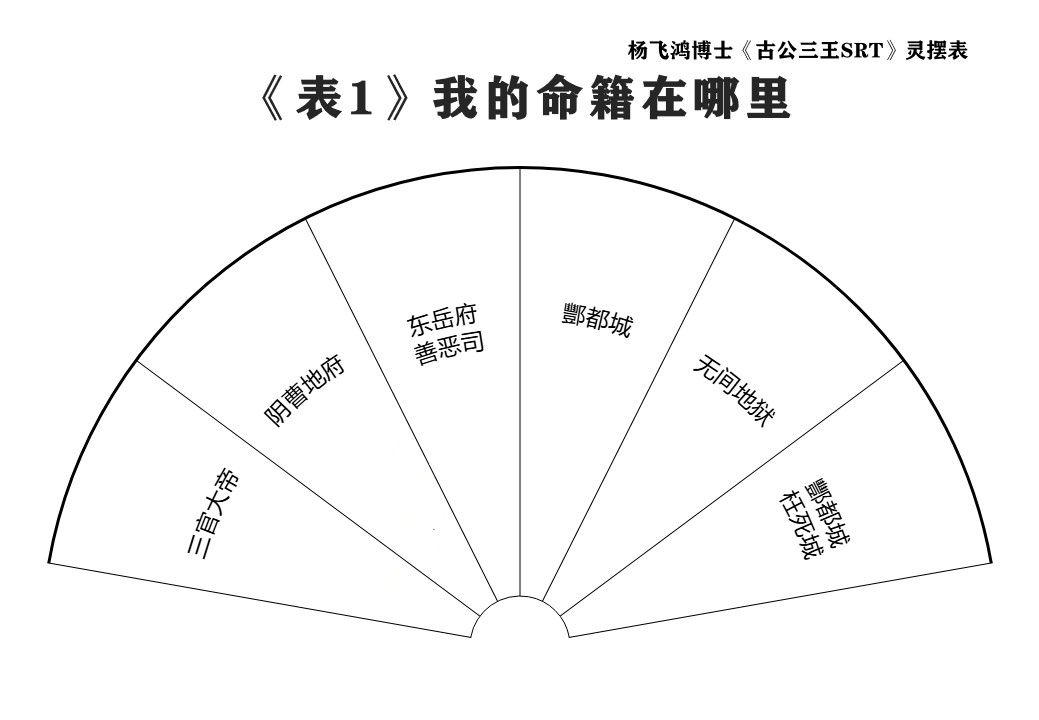 杨飞鸿博士《古公三王SRT》灵摆表

《表1》我的命籍在哪里

三官大帝

阴曹地府

东岳府
善恶司

酆都城

无间地狱

酆都城
枉死城